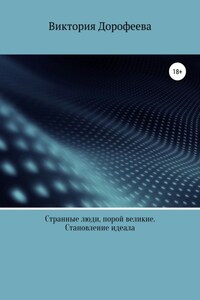 Виктория Дорофеева

18+

Странные люди, порой великие. Становление идеала